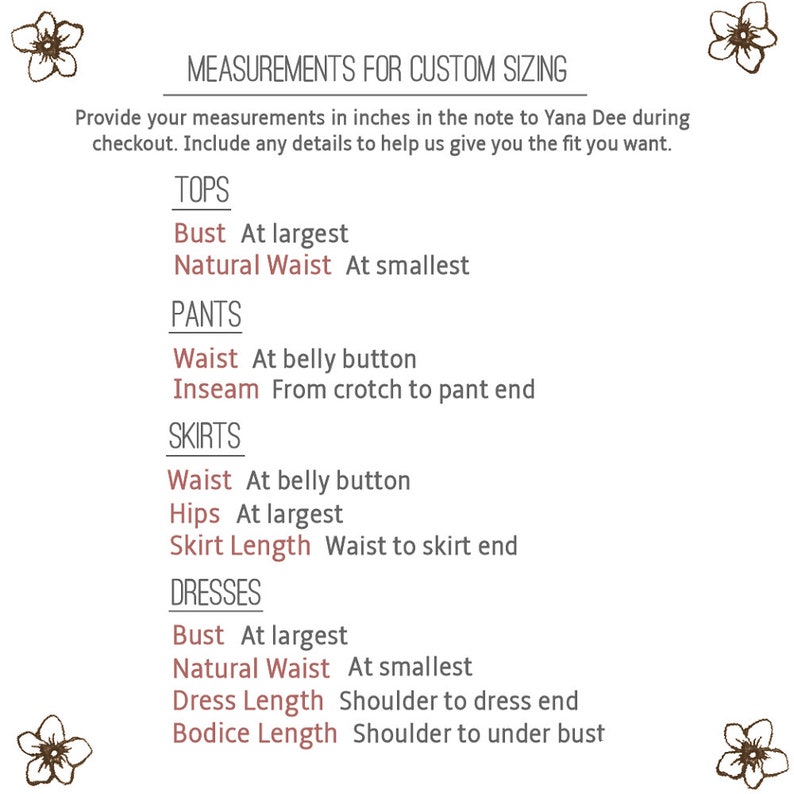 MEASUREMENTS FOR CUSTOM SIZING

Provide your measurements in inches in the note to Yana Dee during checkout. Include any details to help us give you the fit you want.

TOPS

Bust At largest
Natural Waist At smallest

PANTS

Waist At belly button
Inseam From crotch to pant end

SKIRTS

Waist At belly button
Hips At largest
Skirt Length Waist to skirt end

DRESSES

Bust At largest
Natural Waist At smallest
Dress Length Shoulder to dress end
Bodice Length Shoulder to under bust